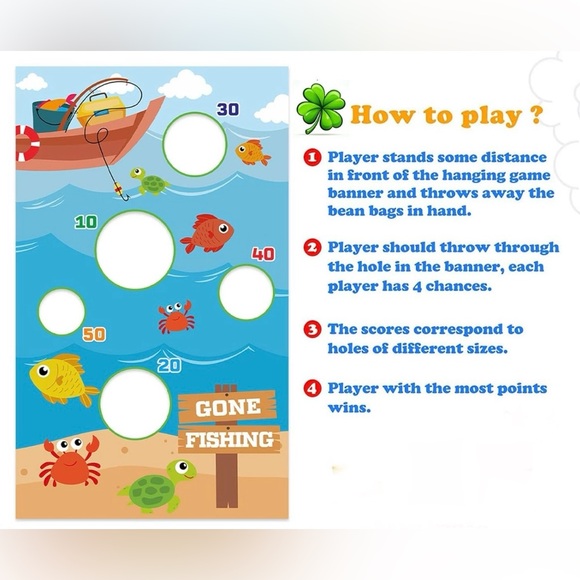 30

10

40

50

20

GONE

FISHING

How to play ?

1 Player stands some distance in front of the hanging game banner and throws away the bean bags in hand.

2 Player should throw through the hole in the banner, each player has 4 chances.

3 The scores correspond to holes of different sizes.

4 Player with the most points wins.